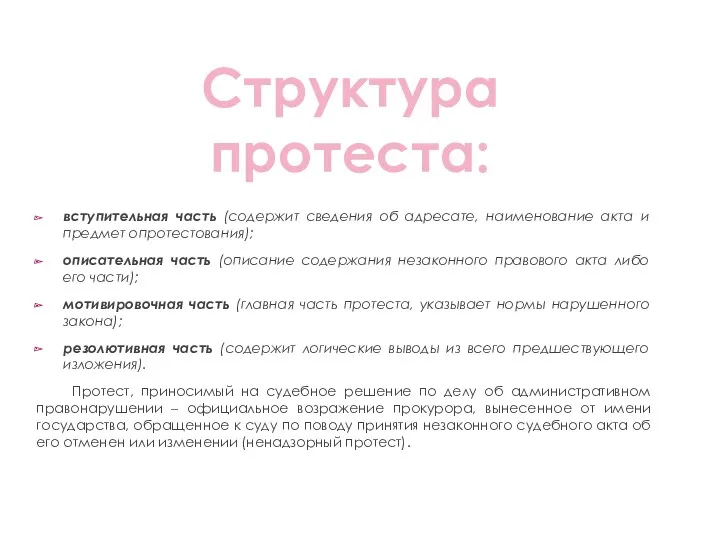 Структура протеста:

вступительная часть (содержит сведения об адресате, наименование акта и предмет опротестования);

описательная часть (описание содержания незаконного правового акта либо его части);

мотивировочная часть (главная часть протеста, указывает нормы нарушенного закона);

резолютивная часть (содержит логические выводы из всего предшествующего изложения).

Протест, приносимый на судебное решение по делу об административном правонарушении – официальное возражение прокурора, вынесенное от имени государства, обращенное к суду по поводу принятия незаконного судебного акта об его отменен или изменении (ненадзорный протест).